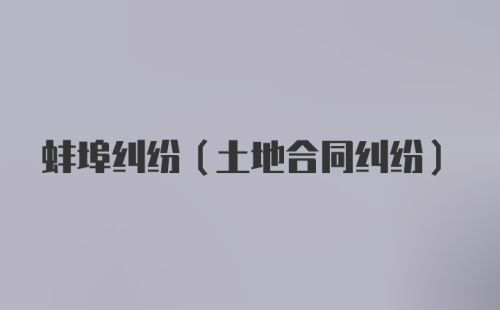 蚌埠纠纷（土地合同纠纷）